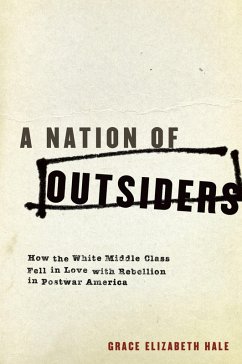 A NATION OF
OUTSIDERS

How the White Middle Class Fell in Love with Rebellion in Postwar America

GRACE ELIZABETH HALE